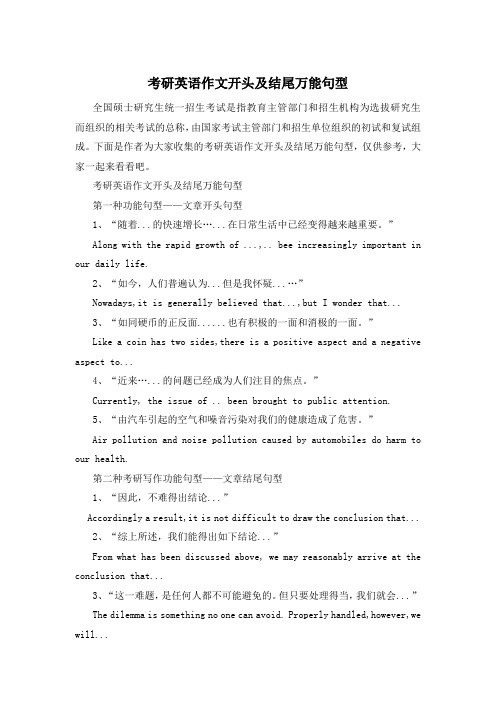 考研英语作文开头及结尾万能句型

全国硕士研究生统一招生考试是指教育主管部门和招生机构为选拔研究生而组织的相关考试的总称，由国家考试主管部门和招生单位组织的初试和复试组成。下面是作者为大家收集的考研英语作文开头及结尾万能句型，仅供参考，大家一起来看看吧。

考研英语作文开头及结尾万能句型

第一种功能句型——文章开头句型

1、“随着...的快速增长…...在日常生活中已经变得越来越重要。”

Along with the rapid growth of ...,.. bee increasingly important in our daily life.

2、“如今，人们普遍认为...但是我怀疑...…”

Nowadays,it is generally believed that...,but I wonder that...

3、“如同硬币的正反面......也有积极的一面和消极的一面。”

Like a coin has two sides,there is a positive aspect and a negative aspect to...

4、“近来…...的问题已经成为人们注目的焦点。”

Currently, the issue of .. been brought to public attention.

5、“由汽车引起的空气和噪音污染对我们的健康造成了危害。”

Air pollution and noise pollution caused by automobiles do harm to our health.

第二种考研写作功能句型——文章结尾句型

1、“因此，不难得出结论...”

Accordingly a result,it is not difficult to draw the conclusion that...

2、“综上所述，我们能得出如下结论...”

From what has been discussed above, we may reasonably arrive at the conclusion that...

3、“这一难题，是任何人都不可能避免的。但只要处理得当，我们就会...”

The dilemma is something no one can avoid. Properly handled,however,we will...